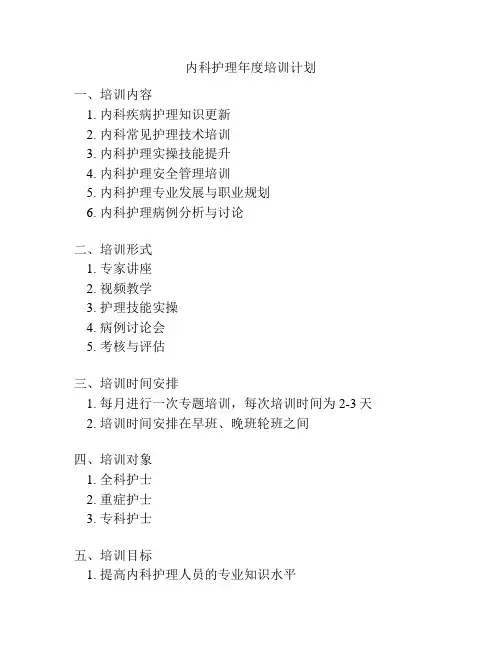 内科护理年度培训计划

一、培训内容
1. 内科疾病护理知识更新
2. 内科常见护理技术培训
3. 内科护理实操技能提升
4. 内科护理安全管理培训
5. 内科护理专业发展与职业规划
6. 内科护理病例分析与讨论

二、培训形式
1. 专家讲座
2. 视频教学
3. 护理技能实操
4. 病例讨论会
5. 考核与评估

三、培训时间安排
1. 每月进行一次专题培训，每次培训时间为 2-3 天
2. 培训时间安排在早班、晚班轮班之间

四、培训对象
1. 全科护士
2. 重症护士
3. 专科护士

五、培训目标
1. 提高内科护理人员的专业知识水平